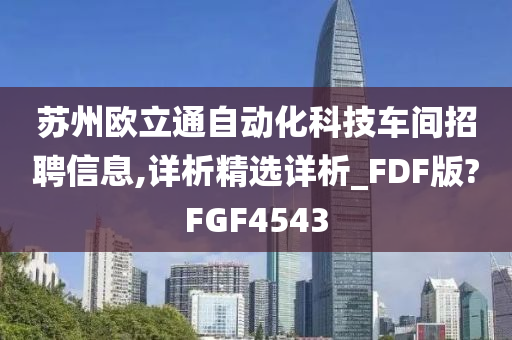 苏州欧立通自动化科技车间招聘信息,详析精选详析_FDF版?FGF4543